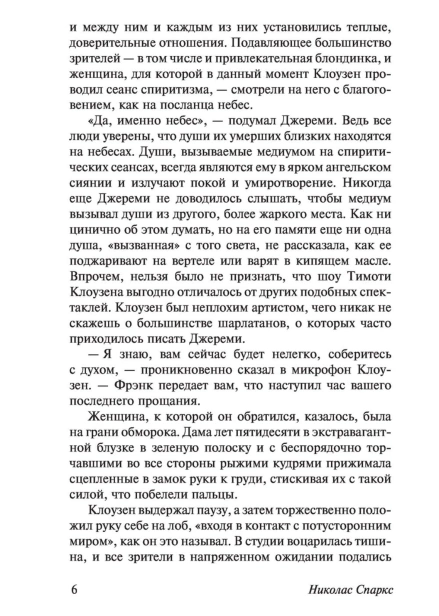 и между ним и каждым из них установились теплые, доверительные отношения. Подавляющее большинство зрителей — в том числе и привлекательная блондинка, и женщина, для которой в данный момент Клоузен проводил сеанс спиритизма, — смотрели на него с благоговением, как на посланца небес.

«Да, именно небес», — подумал Джереми. Ведь все люди уверены, что души их умерших близких находятся на небесах. Души, вызываемые медиумом на спиритических сеансах, всегда являются ему в ярком ангельском сиянии и излучают покой и умиротворение. Никогда еще Джереми не доводилось слышать, чтобы медиум вызывал души из другого, более жаркого места. Как ни цинично об этом думать, но на его памяти еще ни одна душа, «вызванная» с того света, не рассказала, как ее поджаривают на вертеле или варят в кипящем масле. Впрочем, нельзя было не признать, что шоу Тимоти Клоузена выгодно отличалось от других подобных спектаклей. Клоузен был неплохим артистом, чего никак не скажешь о большинстве шарлатанов, о которых часто приходилось писать Джереми.

— Я знаю, вам сейчас будет нелегко, соберитесь с духом, — проникновенно сказал в микрофон Клоузен. — Фрэнк передает вам, что наступил час вашего последнего прощания.

Женщина, к которой он обратился, казалось, была на грани обморока. Дама лет пятидесяти в экстравагантной блузке в зеленую полоску и с беспорядочно торчавшими во все стороны рыжими кудрями прижимала сцепленные в замок руки к груди, стискивая их с такой силой, что побелели пальцы.

Клоузен выдержал паузу, а затем торжественно положил руку себе на лоб, «входя в контакт с потусторонним миром», как он это называл. В студии воцарилась тишина, и все зрители в напряженном ожидании подались

6 Николас Спаркс